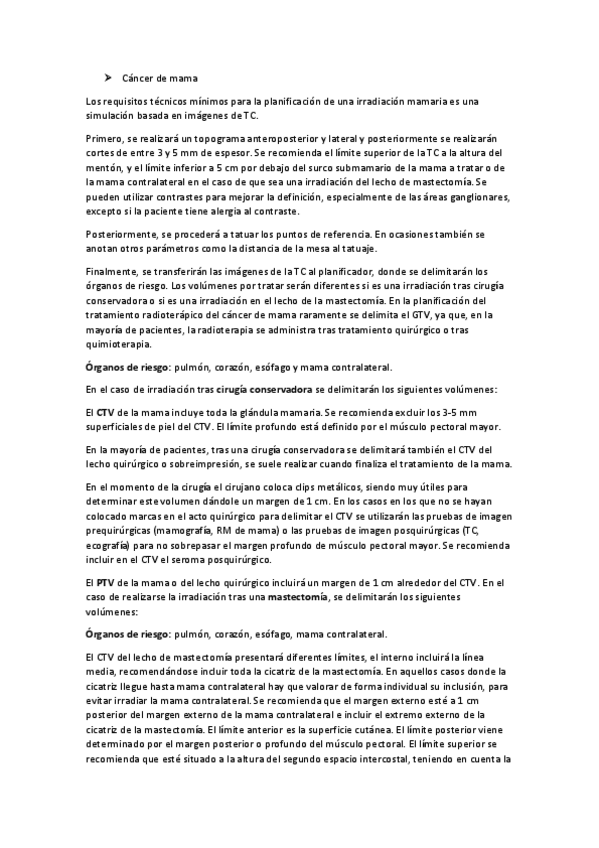 ➤ Cáncer de mama

Los requisitos técnicos mínimos para la planificación de una irradiación mamaria es una simulación basada en imágenes de TC.

Primero, se realizará un topograma anteroposterior y lateral y posteriormente se realizarán cortes de entre 3 y 5 mm de espesor. Se recomienda el límite superior de la TC a la altura del mentón, y el límite inferior a 5 cm por debajo del surco submamario de la mama a tratar o de la mama contralateral en el caso de que sea una irradiación del lecho de mastectomía. Se pueden utilizar contrastes para mejorar la definición, especialmente de las áreas ganglionares, excepto si la paciente tiene alergia al contraste.

Posteriormente, se procederá a tatuar los puntos de referencia. En ocasiones también se anotan otros parámetros como la distancia de la mesa al tatuaje.

Finalmente, se transferirán las imágenes de la TC al planificador, donde se delimitarán los órganos de riesgo. Los volúmenes por tratar serán diferentes si es una irradiación tras cirugía conservadora o si es una irradiación en el lecho de la mastectomía. En la planificación del tratamiento radioterápico del cáncer de mama raramente se delimita el GTV, ya que, en la mayoría de pacientes, la radioterapia se administra tras tratamiento quirúrgico o tras quimioterapia.

Órganos de riesgo: pulmón, corazón, esófago y mama contralateral.

En el caso de irradiación tras cirugía conservadora se delimitarán los siguientes volúmenes:

El CTV de la mama incluye toda la glándula mamaria. Se recomienda excluir los 3-5 mm superficiales de piel del CTV. El límite profundo está definido por el músculo pectoral mayor.

En la mayoría de pacientes, tras una cirugía conservadora se delimitará también el CTV del lecho quirúrgico o sobreimpresión, se suele realizar cuando finaliza el tratamiento de la mama.

En el momento de la cirugía el cirujano coloca clips metálicos, siendo muy útiles para determinar este volumen dándole un margen de 1 cm. En los casos en los que no se hayan colocado marcas en el acto quirúrgico para delimitar el CTV se utilizarán las pruebas de imagen prequirúrgicas (mamografía, RM de mama) o las pruebas de imagen posquirúrgicas (TC, ecografía) para no sobrepasar el margen profundo de músculo pectoral mayor. Se recomienda incluir en el CTV el seroma posquirúrgico.

El PTV de la mama o del lecho quirúrgico incluirá un margen de 1 cm alrededor del CTV. En el caso de realizarse la irradiación tras una mastectomía, se delimitarán los siguientes volúmenes:

Órganos de riesgo: pulmón, corazón, esófago, mama contralateral.

El CTV del lecho de mastectomía presentará diferentes límites, el interno incluirá la línea media, recomendándose incluir toda la cicatriz de la mastectomía. En aquellos casos donde la cicatriz llegue hasta mama contralateral hay que valorar de forma individual su inclusión, para evitar irradiar la mama contralateral. Se recomienda que el margen externo esté a 1 cm posterior del margen externo de la mama contralateral e incluir el extremo externo de la cicatriz de la mastectomía. El límite anterior es la superficie cutánea. El límite posterior viene determinado por el margen posterior o profundo del músculo pectoral. El límite superior se recomienda que esté situado a la altura del segundo espacio intercostal, teniendo en cuenta la